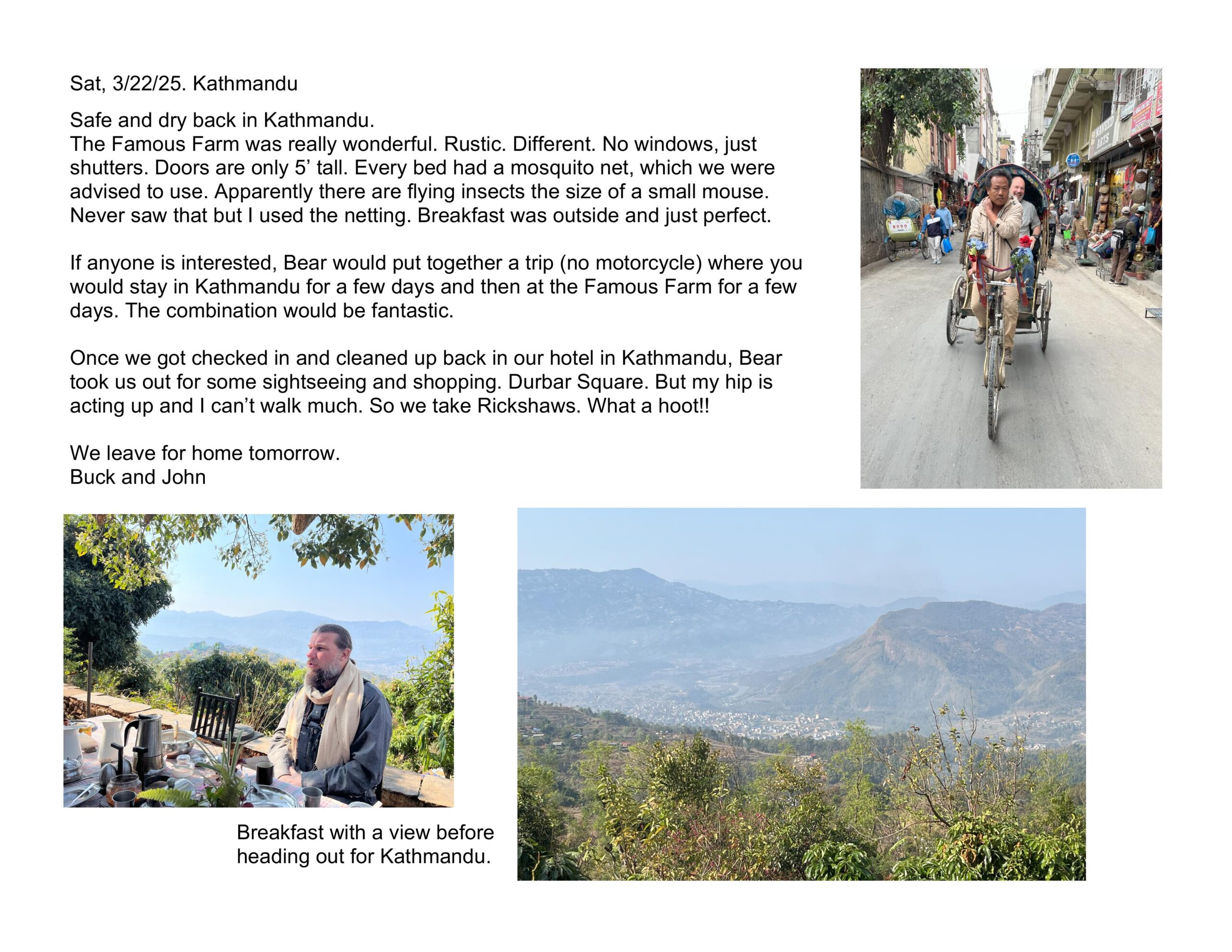 Sat, 3/22/25. Kathmandu

Safe and dry back in Kathmandu.
The Famous Farm was really wonderful. Rustic. Different. No windows, just shutters. Doors are only 5' tall. Every bed had a mosquito net, which we were advised to use. Apparently there are flying insects the size of a small mouse. Never saw that but I used the netting. Breakfast was outside and just perfect.

If anyone is interested, Bear would put together a trip (no motorcycle) where you would stay in Kathmandu for a few days and then at the Famous Farm for a few days. The combination would be fantastic.

Once we got checked in and cleaned up back in our hotel in Kathmandu, Bear took us out for some sightseeing and shopping. Durbar Square. But my hip is acting up and I can't walk much. So we take Rickshaws. What a hoot!!

We leave for home tomorrow.
Buck and John

Breakfast with a view before heading out for Kathmandu.